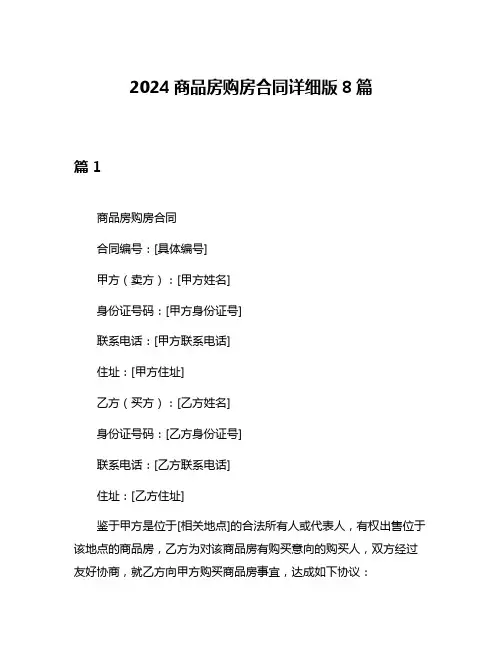 2024 商品房购房合同详细版 8 篇

篇 1

商品房购房合同

合同编号：[具体编号]

甲方（卖方）：[甲方姓名]

身份证号码：[甲方身份证号]

联系电话：[甲方联系电话]

住址：[甲方住址]

乙方（买方）：[乙方姓名]

身份证号码：[乙方身份证号]

联系电话：[乙方联系电话]

住址：[乙方住址]

鉴于甲方是位于[相关地点]的合法所有人或代表人，有权出售位于该地点的商品房，乙方为对该商品房有购买意向的购买人，双方经过友好协商，就乙方向甲方购买商品房事宜，达成如下协议：